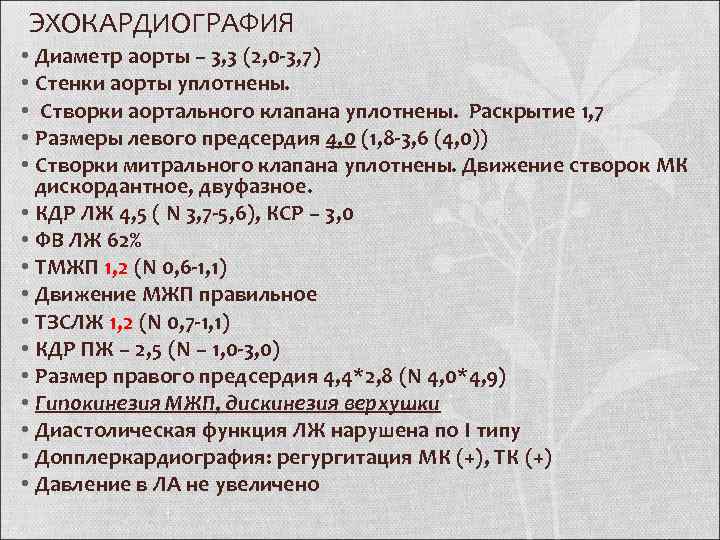 ЭХОКАРДИОГРАФИЯ

• Диаметр аорты – 3,3 (2,0-3,7)
• Стенки аорты уплотнены.
• Створки аортального клапана уплотнены. Раскрытие 1,7
• Размеры левого предсердия 4,0 (1,8-3,6 (4,0))
• Створки митрального клапана уплотнены. Движение створок МК дискордантное, двуфазное.
• КДР ЛЖ 4,5 ( N 3,7-5,6), КСР – 3,0
• ФВ ЛЖ 62%
• ТМЖП 1,2 (N 0,6-1,1)
• Движение МЖП правильное
• ТЗСЛЖ 1,2 (N 0,7-1,1)
• КДР ПЖ – 2,5 (N – 1,0-3,0)
• Размер правого предсердия 4,4*2,8 (N 4,0*4,9)
• Гипокинезия МЖП, дискинезия верхушки
• Диастолическая функция ЛЖ нарушена по I типу
• Допплеркардиография: регургитация МК (+), ТК (+)
• Давление в ЛА не увеличено